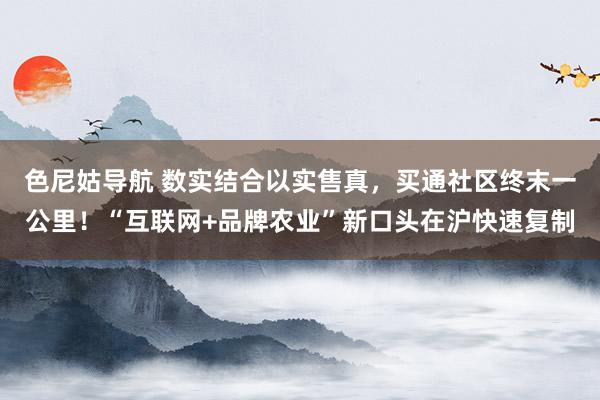 色尼姑导航 数实结合以实售真，买通社区终末一公里！“互联网+品牌农业”新口头在沪快速复制